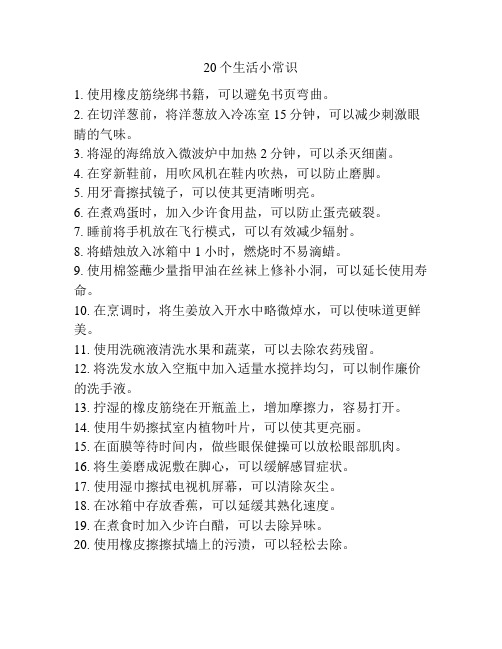 20个生活小常识

1. 使用橡皮筋绕绑书籍，可以避免书页弯曲。

2. 在切洋葱前，将洋葱放入冷冻室 15 分钟，可以减少刺激眼睛的气味。

3. 将湿的海绵放入微波炉中加热 2 分钟，可以杀灭细菌。

4. 在穿新鞋前，用吹风机在鞋内吹热，可以防止磨脚。

5. 用牙膏擦拭镜子，可以使其更清晰明亮。

6. 在煮鸡蛋时，加入少许食用盐，可以防止蛋壳破裂。

7. 睡前将手机放在飞行模式，可以有效减少辐射。

8. 将蜡烛放入冰箱中 1 小时，燃烧时不易滴蜡。

9. 使用棉签蘸少量指甲油在丝袜上修补小洞，可以延长使用寿命。

10. 在烹调时，将生姜放入开水中略微焯水，可以使味道更鲜美。

11. 使用洗碗液清洗水果和蔬菜，可以去除农药残留。

12. 将洗发水放入空瓶中加入适量水搅拌均匀，可以制作廉价的洗手液。

13. 拧湿的橡皮筋绕在开瓶盖上，增加摩擦力，容易打开。

14. 使用牛奶擦拭室内植物叶片，可以使其更亮丽。

15. 在面膜等待时间内，做些眼保健操可以放松眼部肌肉。

16. 将生姜磨成泥敷在脚心，可以缓解感冒症状。

17. 使用湿巾擦拭电视机屏幕，可以清除灰尘。

18. 在冰箱中存放香蕉，可以延缓其熟化速度。

19. 在煮食时加入少许白醋，可以去除异味。

20. 使用橡皮擦擦拭墙上的污渍，可以轻松去除。